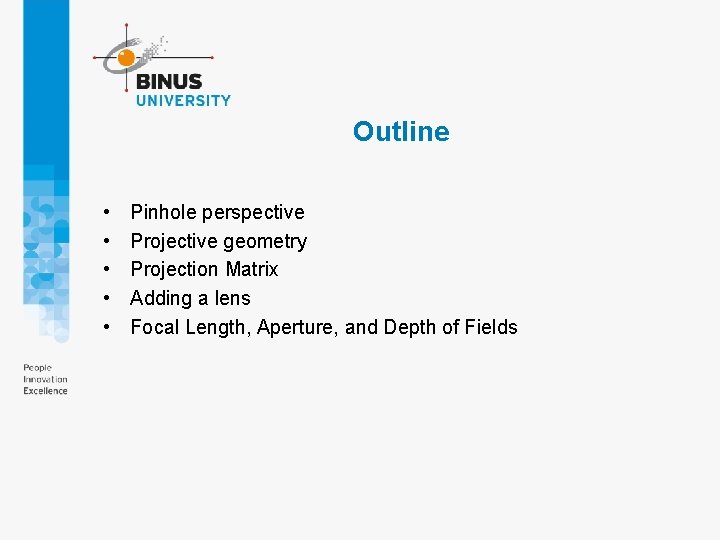 BINUS
UNIVERSITY

Outline

• Pinhole perspective
• Projective geometry
• Projection Matrix
• Adding a lens
• Focal Length, Aperture, and Depth of Fields

People
Innovation
Excellence